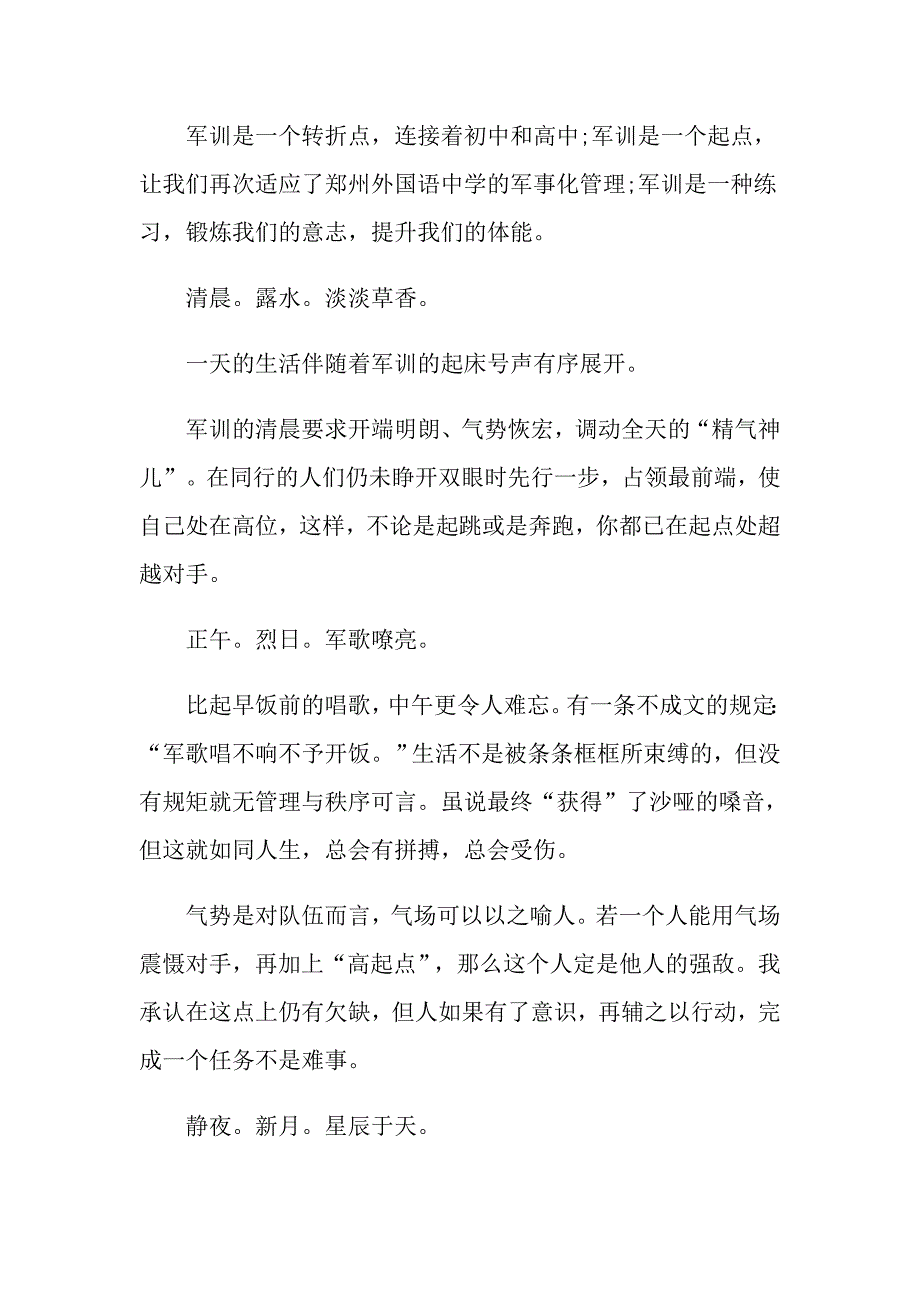 军训是一个转折点，连接着初中和高中;军训是一个起点，让我们再次适应了郑州外国语中学的军事化管理;军训是一种练习，锻炼我们的意志，提升我们的体能。

清晨。露水。淡淡草香。

一天的生活伴随着军训的起床号声有序展开。

军训的清晨要求开端明朗、气势恢宏，调动全天的“精气神儿”。在同行的人们仍未睁开双眼时先行一步，占领最前端，使自己处在高位，这样，不论是起跳或是奔跑，你都已在起点处超越对手。

正午。烈日。军歌嘹亮。

比起早饭前的唱歌，中午更令人难忘。有一条不成文的规定:“军歌唱不响不予开饭。”生活不是被条条框框所束缚的，但没有规矩就无管理与秩序可言。虽说最终“获得”了沙哑的嗓音，但这就如同人生，总会有拼搏，总会受伤。

气势是对队伍而言，气场可以以之喻人。若一个人能用气场震慑对手，再加上“高起点”，那么这个人定是他人的强敌。我承认在这点上仍有欠缺，但人如果有了意识，再辅之以行动，完成一个任务不是难事。

静夜。新月。星辰于天。